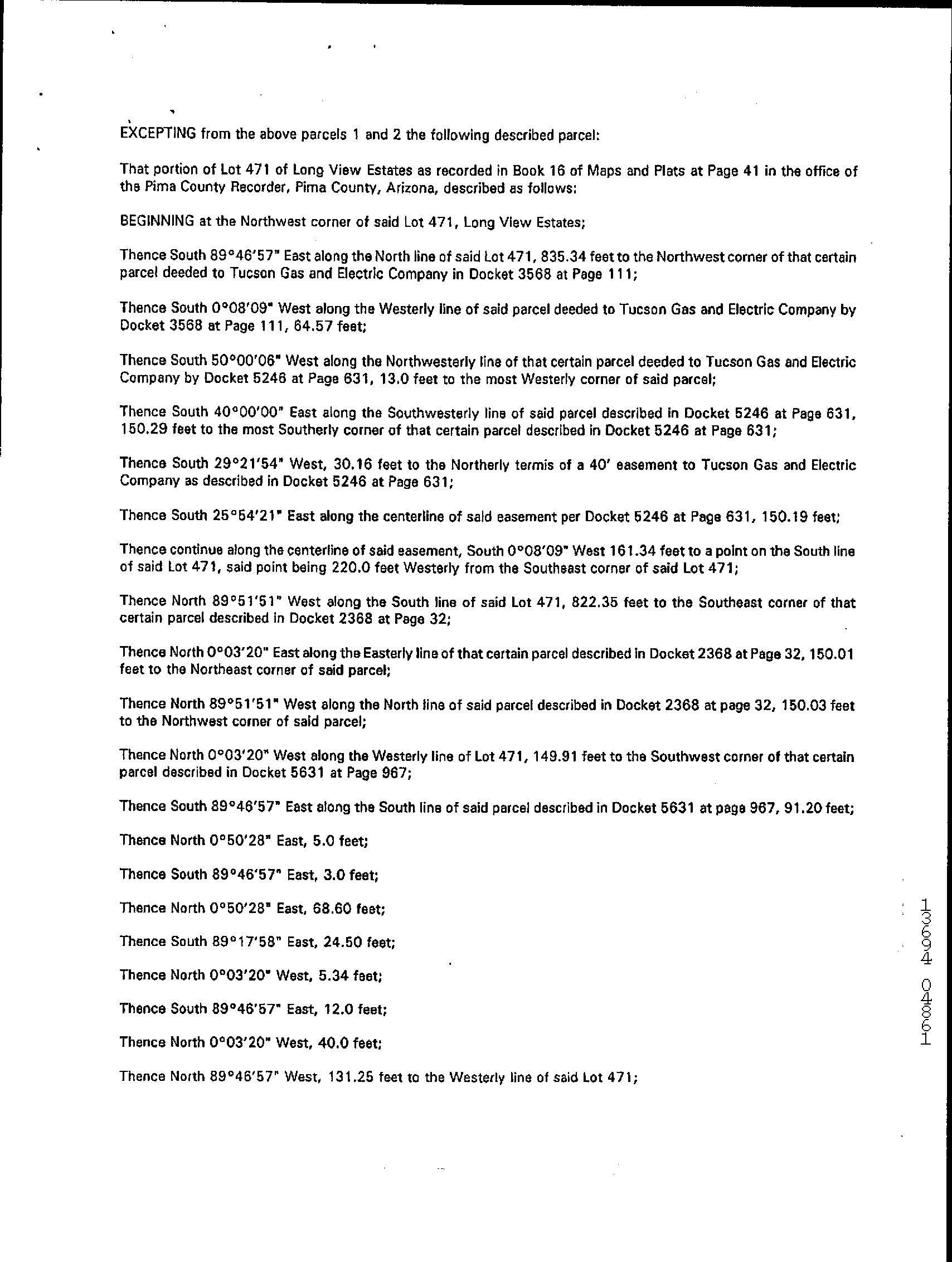 EXCEPTING from the above parcels 1 and 2 the following described parcel:

That portion of Lot 471 of Long View Estates as recorded in Book 16 of Maps and Plats at Page 41 in the office of the Pima County Recorder, Pima County, Arizona, described as follows:

BEGINNING at the Northwest corner of said Lot 471, Long View Estates;

Thence South 89°46'57" East along the North line of said Lot 471, 835.34 feet to the Northwest corner of that certain parcel deeded to Tucson Gas and Electric Company in Docket 3568 at Page 111;

Thence South 0°08'09" West along the Westerly line of said parcel deeded to Tucson Gas and Electric Company by Docket 3568 at Page 111, 64.57 feet;

Thence South 50°00'06" West along the Northwesterly line of that certain parcel deeded to Tucson Gas and Electric Company by Docket 5246 at Page 631, 13.0 feet to the most Westerly corner of said parcel;

Thence South 40°00'00" East along the Southwesterly line of said parcel described in Docket 5246 at Page 631, 150.29 feet to the most Southerly corner of that certain parcel described in Docket 5246 at Page 631;

Thence South 29°21'54" West, 30.16 feet to the Northerly termis of a 40' easement to Tucson Gas and Electric Company as described in Docket 5246 at Page 631;

Thence South 25°54'21" East along the centerline of said easement per Docket 5246 at Page 631, 150.19 feet;

Thence continue along the centerline of said easement, South 0°08'09" West 161.34 feet to a point on the South line of said Lot 471, said point being 220.0 feet Westerly from the Southeast corner of said Lot 471;

Thence North 89°51'51" West along the South line of said Lot 471, 822.35 feet to the Southeast corner of that certain parcel described in Docket 2368 at Page 32;

Thence North 0°03'20" East along the Easterly line of that certain parcel described in Docket 2368 at Page 32, 150.01 feet to the Northeast corner of said parcel;

Thence North 89°51'51" West along the North line of said parcel described in Docket 2368 at page 32, 150.03 feet to the Northwest corner of said parcel;

Thence North 0°03'20" West along the Westerly line of Lot 471, 149.91 feet to the Southwest corner of that certain parcel described in Docket 5631 at Page 967;

Thence South 89°46'57" East along the South line of said parcel described in Docket 5631 at page 967, 91.20 feet;

Thence North 0°50'28" East, 5.0 feet;

Thence South 89°46'57" East, 3.0 feet;

Thence North 0°50'28" East, 68.60 feet;

Thence South 89°17'58" East, 24.50 feet;

Thence North 0°03'20" West, 5.34 feet;

Thence South 89°46'57" East, 12.0 feet;

Thence North 0°03'20" West, 40.0 feet;

Thence North 89°46'57" West, 131.25 feet to the Westerly line of said Lot 471;

13694 04861